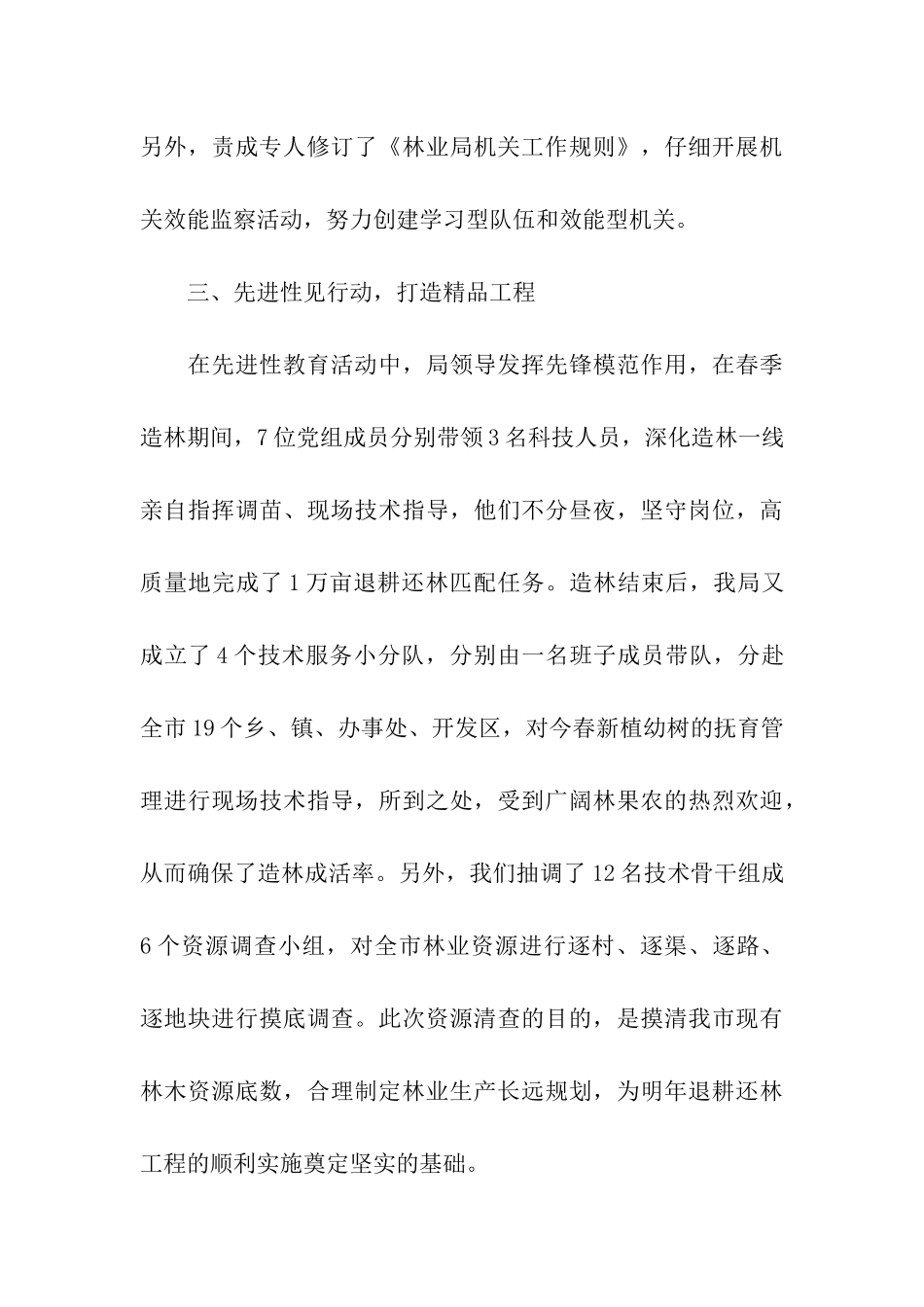 另外，责成专人修订了《林业局机关工作规则》，仔细开展机关效能监察活动，努力创建学习型队伍和效能型机关。

三、先进性见行动，打造精品工程

在先进性教育活动中，局领导发挥先锋模范作用，在春季造林期间，7位党组成员分别带领3名科技人员，深化造林一线亲自指挥调苗、现场技术指导，他们不分昼夜，坚守岗位，高质量地完成了1万亩退耕还林匹配任务。造林结束后，我局又成立了4个技术服务小分队，分别由一名班子成员带队，分赴全市19个乡、镇、办事处、开发区，对今春新植幼树的抚育管理进行现场技术指导，所到之处，受到广阔林果农的热烈欢迎，从而确保了造林成活率。另外，我们抽调了12名技术骨干组成6个资源调查小组，对全市林业资源进行逐村、逐渠、逐路、逐地块进行摸底调查。此次资源清查的目的，是摸清我市现有林木资源底数，合理制定林业生产长远规划，为明年退耕还林工程的顺利实施奠定坚实的基础。